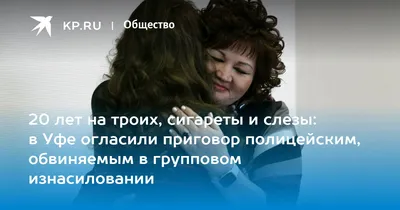 KP.RU | Общество

20 лет на троих, сигареты и слезы: в Уфе огласили приговор полицейским, обвиняемым в групповом изнасиловании